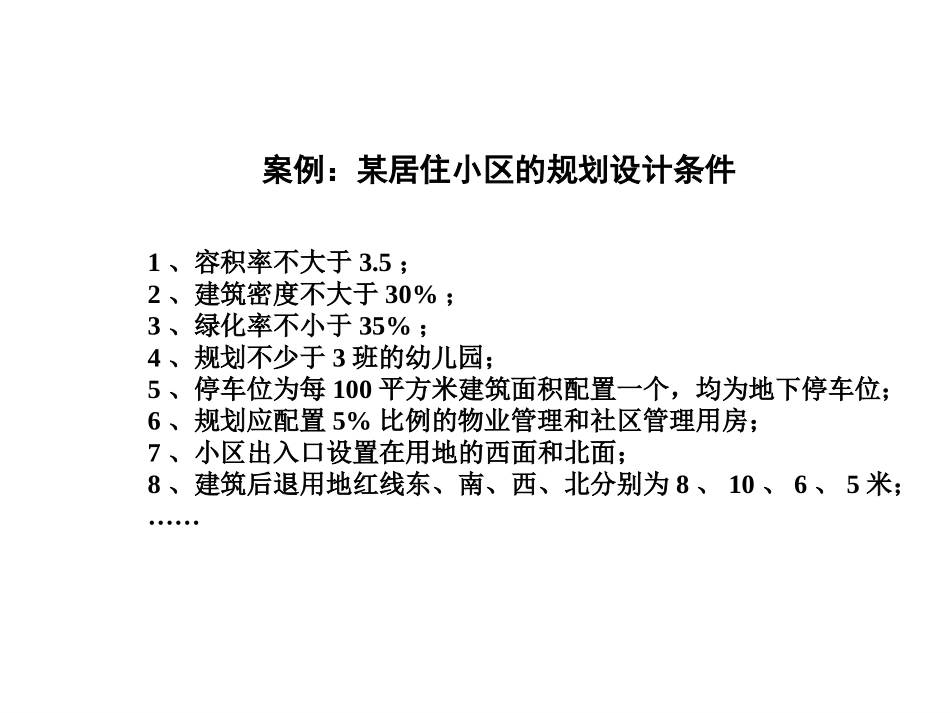 案例：某居住小区的规划设计条件

1 、容积率不大于 3.5 ；
2 、建筑密度不大于 30% ；
3 、绿化率不小于 35% ；
4 、规划不少于 3 班的幼儿园；
5 、停车位为每 100 平方米建筑面积配置一个，均为地下停车位；
6 、规划应配置 5% 比例的物业管理和社区管理用房；
7 、小区出入口设置在用地的西面和北面；
8 、建筑后退用地红线东、南、西、北分别为 8 、 10 、 6 、 5 米；
……